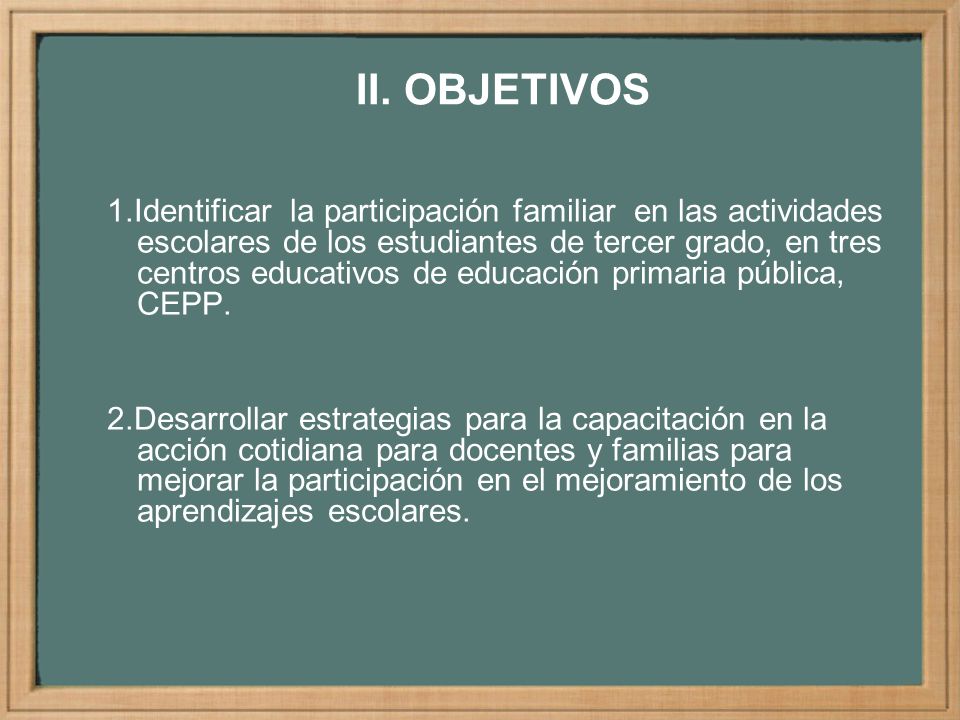 II. OBJETIVOS

1.Identificar la participación familiar en las actividades escolares de los estudiantes de tercer grado, en tres centros educativos de educación primaria pública, CEPP.

2.Desarrollar estrategias para la capacitación en la acción cotidiana para docentes y familias para mejorar la participación en el mejoramiento de los aprendizajes escolares.